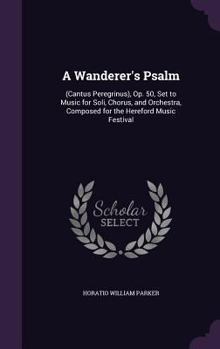 A Wanderer's Psalm

(Cantus Peregrinus), Op. 50, Set to Music for Soli, Chorus, and Orchestra, Composed for the Hereford Music Festival

Scholar SELECT

HORATIO WILLIAM PARKER